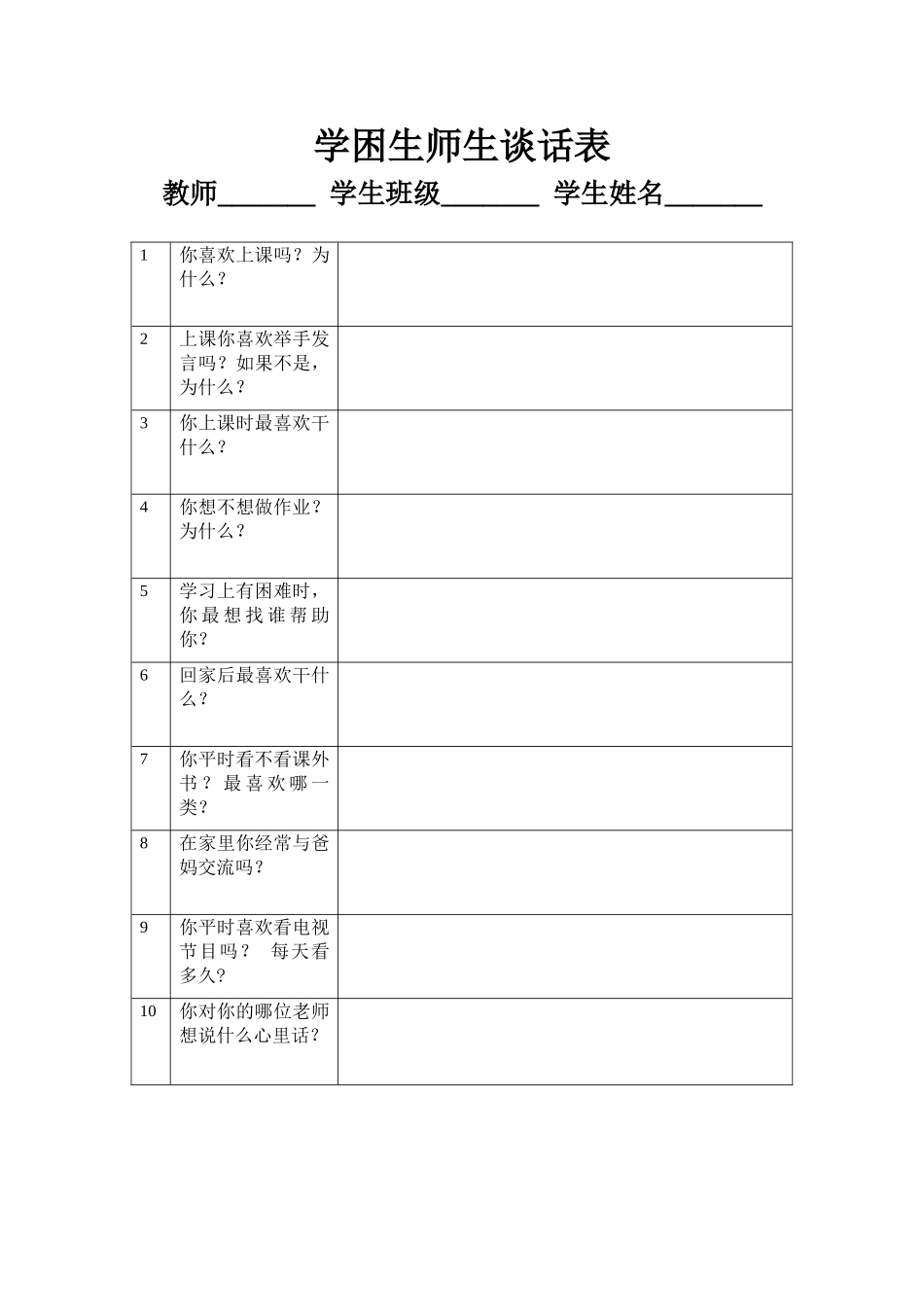 学困生师生谈话表

教师____ 学生班级____ 学生姓名____

| 1 | 你喜欢上课吗？为什么？ |  |
|---|---|---|
| 2 | 上课你喜欢举手发言吗？如果不是，为什么？ |  |
| 3 | 你上课时最喜欢干什么？ |  |
| 4 | 你想不想做作业？为什么？ |  |
| 5 | 学习上有困难时，你最想找谁帮助你？ |  |
| 6 | 回家后最喜欢干什么？ |  |
| 7 | 你平时看不看课外书？最喜欢哪一类？ |  |
| 8 | 在家里你经常与爸妈交流吗？ |  |
| 9 | 你平时喜欢看电视节目吗？ 每天看多久？ |  |
| 10 | 你对你的哪位老师想说什么心里话？ |  |